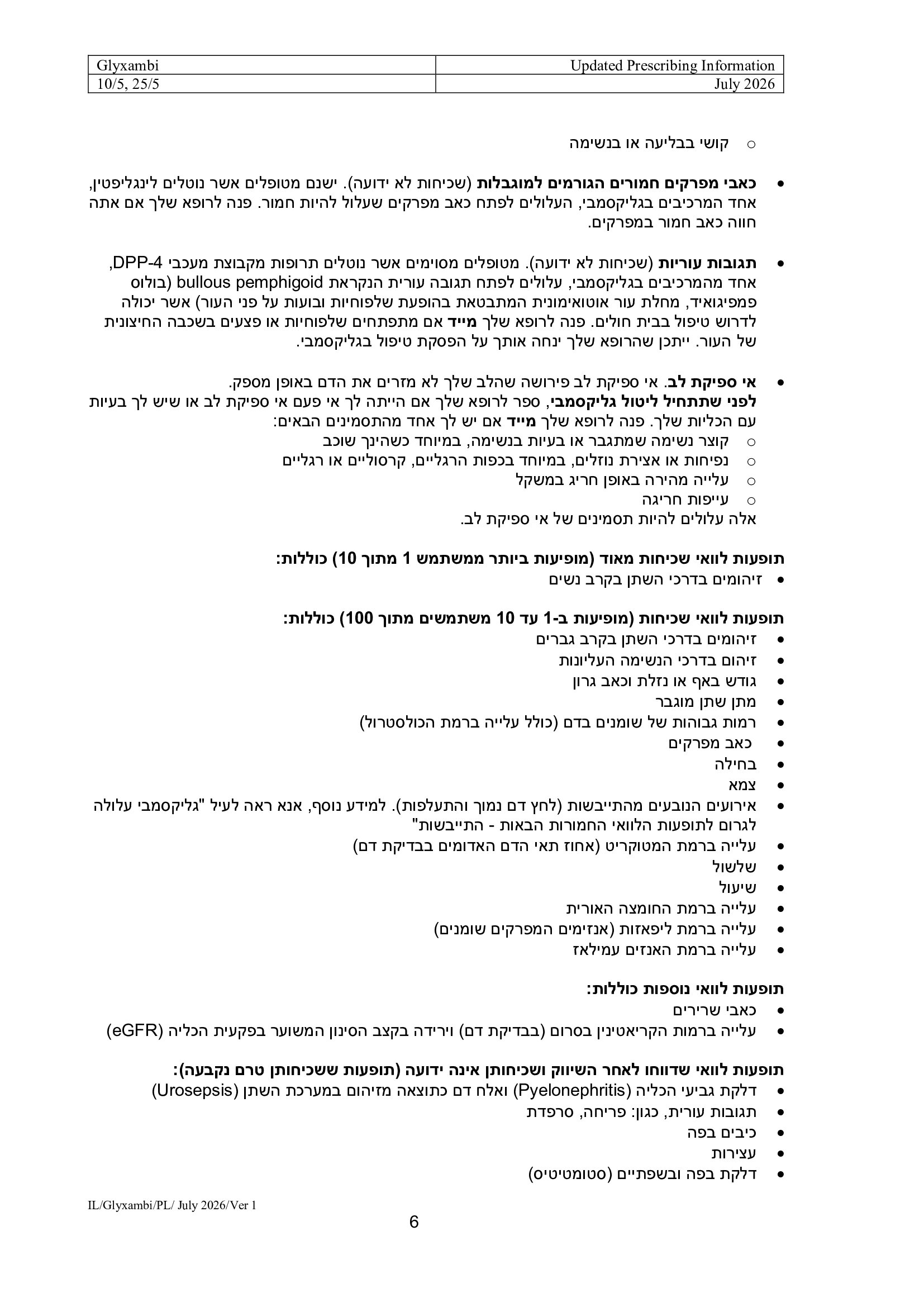 | Glyxambi | Updated Prescribing Information |
|---|---|
| 10/5, 25/5 | July 2026 |

o קושי בבליעה או בנשימה

• כאבי מפרקים חמורים הגורמים למוגבלות (שכיחות לא ידועה). ישנם מטופלים אשר נוטלים לינגליפטין, אחד המרכיבים בגליקסמבי, העלולים לפתח כאב מפרקים שעלול להיות חמור. פנה לרופא שלך אם אתה חווה כאב חמור במפרקים.

• תגובות עוריות (שכיחות לא ידועה). מטופלים מסוימים אשר נוטלים תרופות מקבוצת מעכבי DPP-4, אחד מהמרכיבים בגליקסמבי, עלולים לפתח תגובה עורית הנקראת bullous pemphigoid (בולוס פמפיגואיד, מחלת עור אוטואימונית המתבטאת בהופעת שלפוחיות ובועות על פני העור) אשר יכולה לדרוש טיפול בבית חולים. פנה לרופא שלך מייד אם מתפתחים שלפוחיות או פצעים בשכבה החיצונית של העור. ייתכן שהרופא שלך ינחה אותך על הפסקת טיפול בגליקסמבי.

• אי ספיקת לב. אי ספיקת לב פירושה שהלב שלך לא מזרים את הדם באופן מספק.
לפני שתתחיל ליטול גליקסמבי, ספר לרופא שלך אם הייתה לך אי פעם אי ספיקת לב או שיש לך בעיות עם הכליות שלך. פנה לרופא שלך מייד אם יש לך אחד מהתסמינים הבאים:
o קוצר נשימה שמתגבר או בעיות בנשימה, במיוחד כשהינך שוכב
o נפיחות או אצירת נוזלים, במיוחד בכפות הרגליים, קרסוליים או רגליים
o עלייה מהירה באופן חריג במשקל
o עייפות חריגה
אלה עלולים להיות תסמינים של אי ספיקת לב.

תופעות לוואי שכיחות מאוד (מופיעות ביותר ממשתמש 1 מתוך 10) כוללות:
• זיהומים בדרכי השתן בקרב נשים

תופעות לוואי שכיחות (מופיעות ב-1 עד 10 משתמשים מתוך 100) כוללות:
• זיהומים בדרכי השתן בקרב גברים
• זיהום בדרכי הנשימה העליונות
• גודש באף או נזלת וכאב גרון
• מתן שתן מוגבר
• רמות גבוהות של שומנים בדם (כולל עלייה ברמת הכולסטרול)
• כאב מפרקים
• בחילה
• צמא
• אירועים הנובעים מהתייבשות (לחץ דם נמוך והתעלפות). למידע נוסף, אנא ראה לעיל "גליקסמבי עלולה לגרום לתופעות הלוואי החמורות הבאות - התייבשות"
• עלייה ברמת המטוקריט (אחוז תאי הדם האדומים בבדיקת דם)
• שלשול
• שיעול
• עלייה ברמת החומצה האורית
• עלייה ברמת ליפאזות (אנזימים המפרקים שומנים)
• עלייה ברמת האנזים עמילאז

תופעות לוואי נוספות כוללות:
• כאבי שרירים
• עלייה ברמות הקריאטינין בסרום (בבדיקת דם) וירידה בקצב הסינון המשוער בפקעית הכליה (eGFR)

תופעות לוואי שדווחו לאחר השיווק ושכיחותן אינה ידועה (תופעות ששכיחותן טרם נקבעה):
• דלקת גביעי הכליה (Pyelonephritis) ואלח דם כתוצאה מזיהום במערכת השתן (Urosepsis)
• תגובות עורית, כגון: פריחה, סרפדת
• כיבים בפה
• עצירות
• דלקת בפה ובשפתיים (סטומטיטיס)

IL/Glyxambi/PL/ July 2026/Ver 1

6